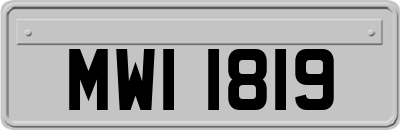 MWI 1819